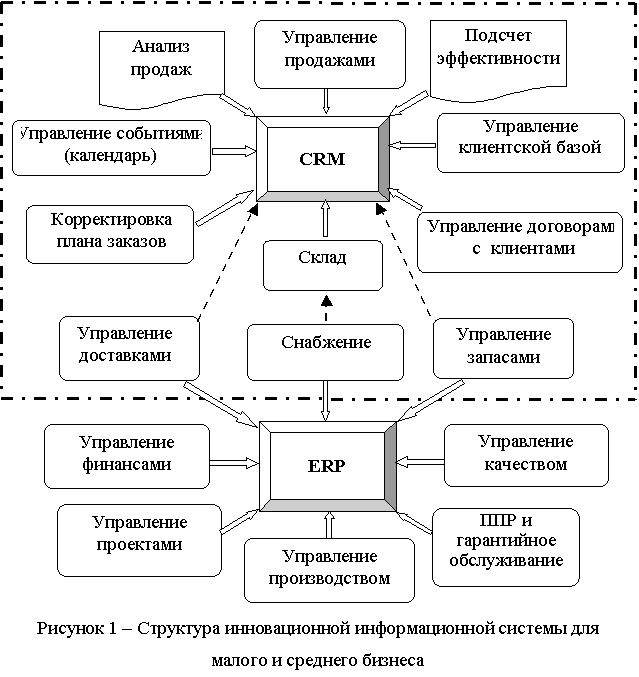 Анализ продаж

Управление продажами

Подсчет эффективности

Управление событиями (календарь)

CRM

Управление клиентской базой

Корректировка плана заказов

Склад

Управление договорами с клиентами

Управление доставками

Снабжение

Управление запасами

Управление финансами

ERP

Управление качеством

Управление проектами

Управление производством

ППР и гарантийное обслуживание

Рисунок 1 – Структура инновационной информационной системы для малого и среднего бизнеса